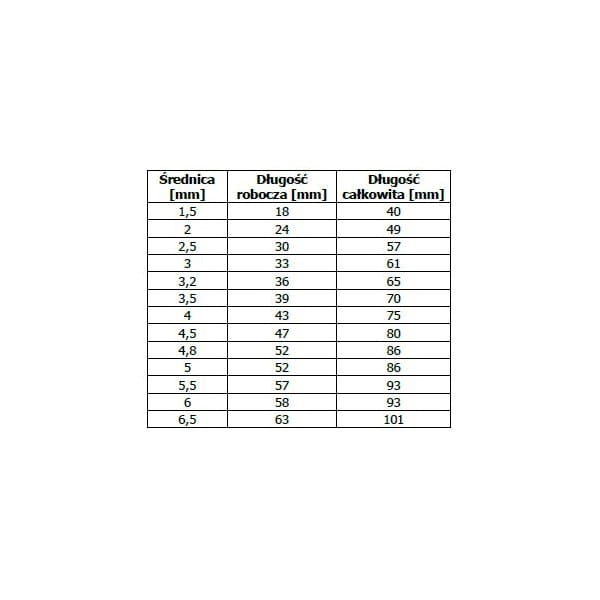 | Średnica [mm] | Długość robocza [mm] | Długość całkowita [mm] |
|---|---|---|
| 1,5 | 18 | 40 |
| 2 | 24 | 49 |
| 2,5 | 30 | 57 |
| 3 | 33 | 61 |
| 3,2 | 36 | 65 |
| 3,5 | 39 | 70 |
| 4 | 43 | 75 |
| 4,5 | 47 | 80 |
| 4,8 | 52 | 86 |
| 5 | 52 | 86 |
| 5,5 | 57 | 93 |
| 6 | 58 | 93 |
| 6,5 | 63 | 101 |